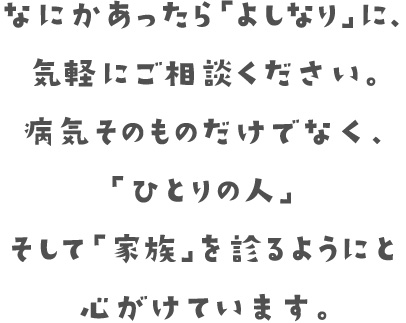 なにかあったら「よしなり」に、
気軽にご相談ください。
病気そのものだけでなく、
「ひとりの人」
そして「家族」を診るようにと
心がけています。